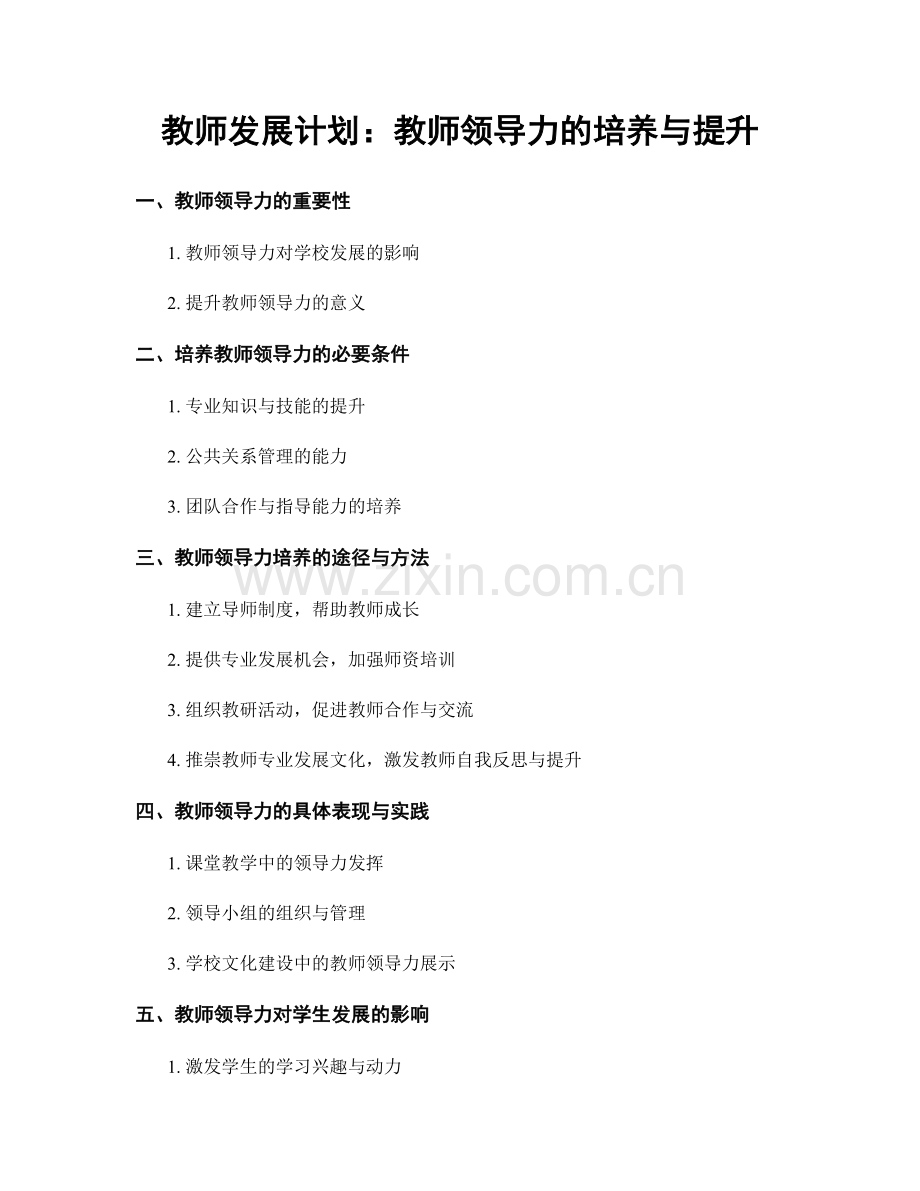 教师发展计划：教师领导力的培养与提升

一、教师领导力的重要性

1. 教师领导力对学校发展的影响

2. 提升教师领导力的意义

二、培养教师领导力的必要条件

1. 专业知识与技能的提升

2. 公共关系管理的能力

3. 团队合作与指导能力的培养

三、教师领导力培养的途径与方法

www.zixin.com.cn

1. 建立导师制度，帮助教师成长

2. 提供专业发展机会，加强师资培训

3. 组织教研活动，促进教师合作与交流

4. 推崇教师专业发展文化，激发教师自我反思与提升

四、教师领导力的具体表现与实践

1. 课堂教学中的领导力发挥

2. 领导小组的组织与管理

3. 学校文化建设中的教师领导力展示

五、教师领导力对学生发展的影响

1. 激发学生的学习兴趣与动力